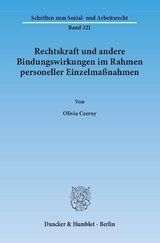 Schriften zum Sozial- und Arbeitsrecht
Band 321

Rechtskraft und andere Bindungswirkungen im Rahmen personeller Einzelmaßnahmen

Von

Olivia Czerny

Duncker & Humblot · Berlin